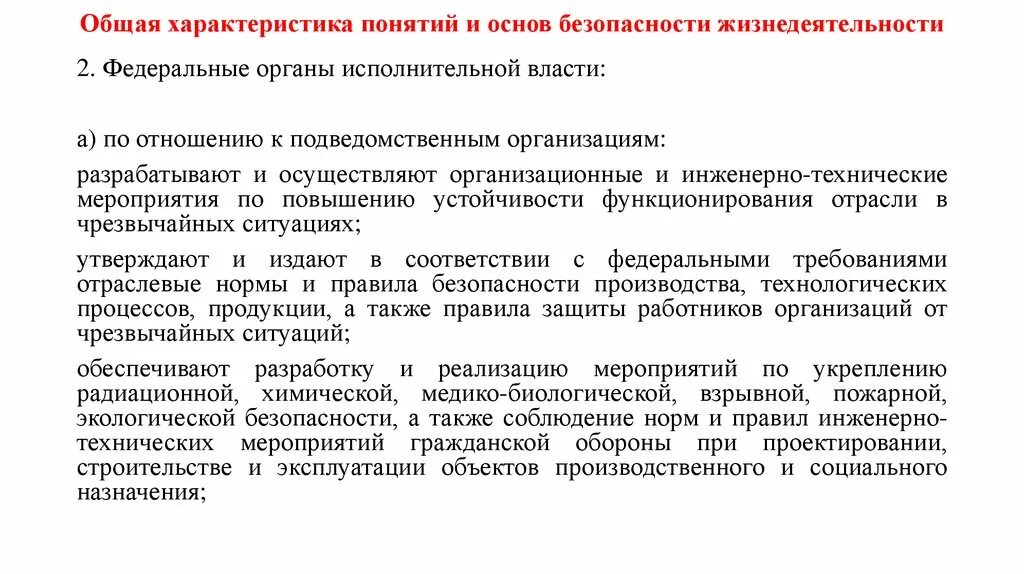 Общая характеристика понятий и основ безопасности жизнедеятельности

2. Федеральные органы исполнительной власти:

а) по отношению к подведомственным организациям:

разрабатывают и осуществляют организационные и инженерно-технические мероприятия по повышению устойчивости функционирования отрасли в чрезвычайных ситуациях;

утверждают и издают в соответствии с федеральными требованиями отраслевые нормы и правила безопасности производства, технологических процессов, продукции, а также правила защиты работников организаций от чрезвычайных ситуаций;

обеспечивают разработку и реализацию мероприятий по укреплению радиационной, химической, медико-биологической, взрывной, пожарной, экологической безопасности, а также соблюдение норм и правил инженерно-технических мероприятий гражданской обороны при проектировании, строительстве и эксплуатации объектов производственного и социального назначения;